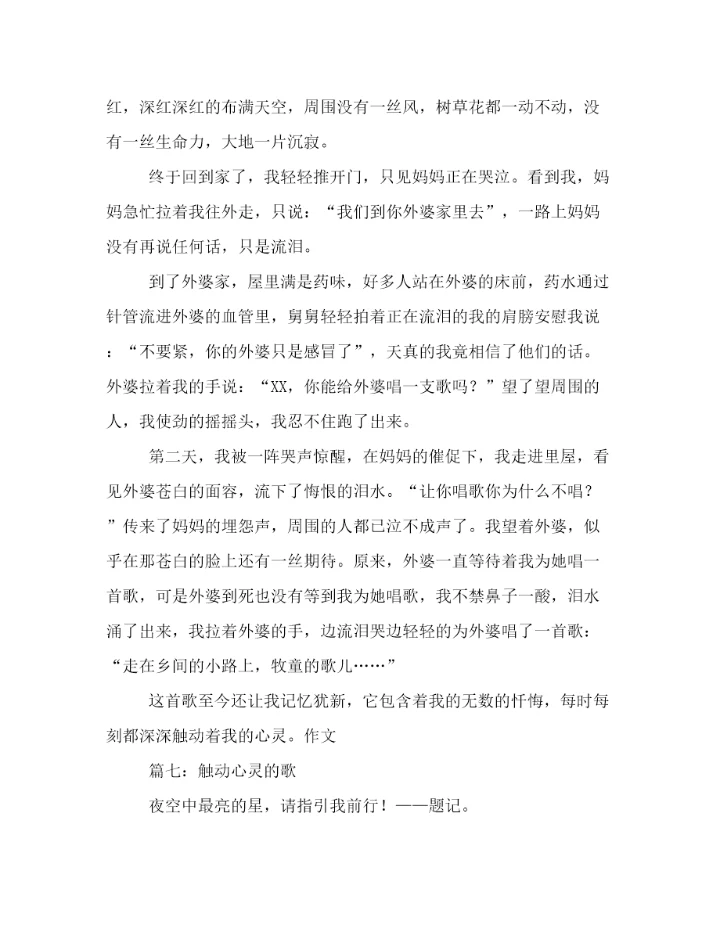 红，深红深红的布满天空，周围没有一丝风，树草花都一动不动，没有一丝生命力，大地一片沉寂。

终于回到家了，我轻轻推开门，只见妈妈正在哭泣。看到我，妈妈急忙拉着我往外走，只说：“我们到你外婆家里去”，一路上妈妈没有再说任何话，只是流泪。

到了外婆家，屋里满是药味，好多人站在外婆的床前，药水通过针管流进外婆的血管里，舅舅轻轻拍着正在流泪的我的肩膀安慰我说：“不要紧，你的外婆只是感冒了”，天真的我竟相信了他们的话。外婆拉着我的手说：“XX，你能给外婆唱一支歌吗？”望了望周围的人，我使劲的摇摇头，我忍不住跑了出来。

第二天，我被一阵哭声惊醒，在妈妈的催促下，我走进里屋，看见外婆苍白的面容，流下了悔恨的泪水。“让你唱歌你为什么不唱？”传来了妈妈的埋怨声，周围的人都已泣不成声了。我望着外婆，似乎在那苍白的脸上还有一丝期待。原来，外婆一直等待着我为她唱一首歌，可是外婆到死也没有等到我为她唱歌，我不禁鼻子一酸，泪水涌了出来，我拉着外婆的手，边流泪哭边轻轻的为外婆唱了一首歌：“走在乡间的小路上，牧童的歌儿……”

这首歌至今还让我记忆犹新，它包含着我的无数的忏悔，每时每刻都深深触动着我的心灵。作文

篇七：触动心灵的歌

夜空中最亮的星，请指引我前行！——题记。